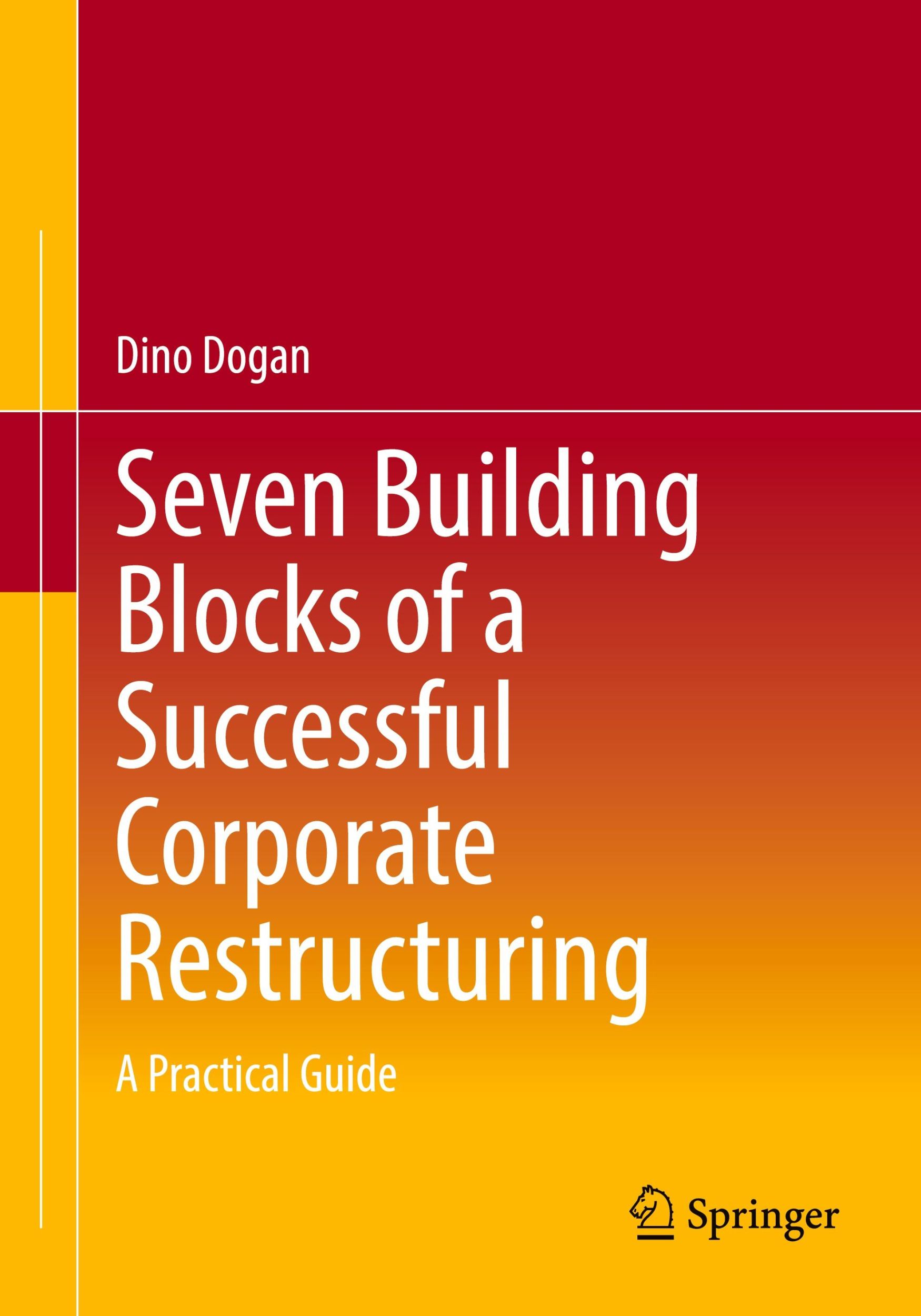 Dino Dogan

Seven Building Blocks of a Successful Corporate Restructuring

A Practical Guide

Springer